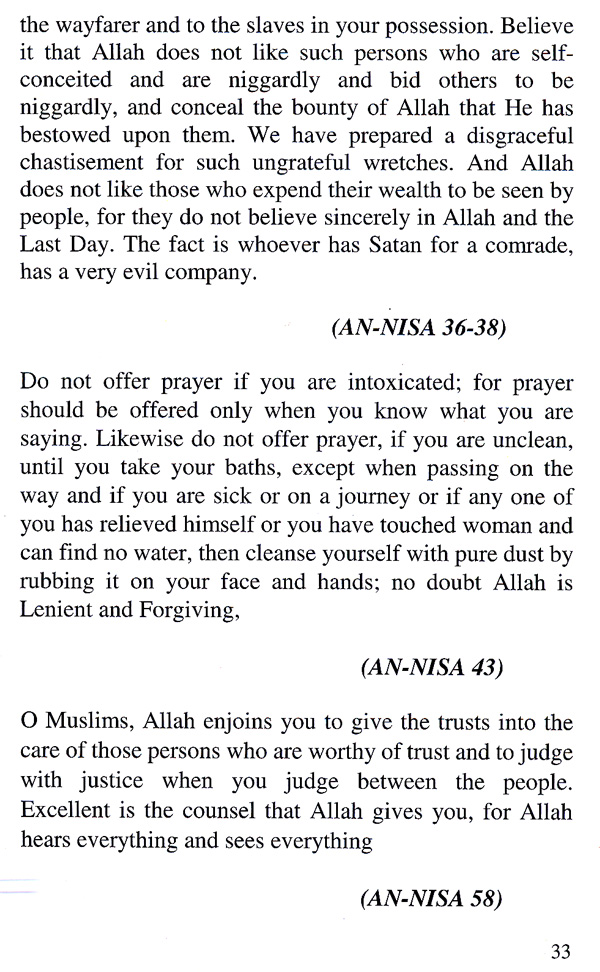 the wayfarer and to the slaves in your possession. Believe it that Allah does not like such persons who are self-conceited and are niggardly and bid others to be niggardly, and conceal the bounty of Allah that He has bestowed upon them. We have prepared a disgraceful chastisement for such ungrateful wretches. And Allah does not like those who expend their wealth to be seen by people, for they do not believe sincerely in Allah and the Last Day. The fact is whoever has Satan for a comrade, has a very evil company.

(AN-NISA 36-38)

Do not offer prayer if you are intoxicated; for prayer should be offered only when you know what you are saying. Likewise do not offer prayer, if you are unclean, until you take your baths, except when passing on the way and if you are sick or on a journey or if any one of you has relieved himself or you have touched woman and can find no water, then cleanse yourself with pure dust by rubbing it on your face and hands; no doubt Allah is Lenient and Forgiving,

(AN-NISA 43)

O Muslims, Allah enjoins you to give the trusts into the care of those persons who are worthy of trust and to judge with justice when you judge between the people. Excellent is the counsel that Allah gives you, for Allah hears everything and sees everything

(AN-NISA 58)

33